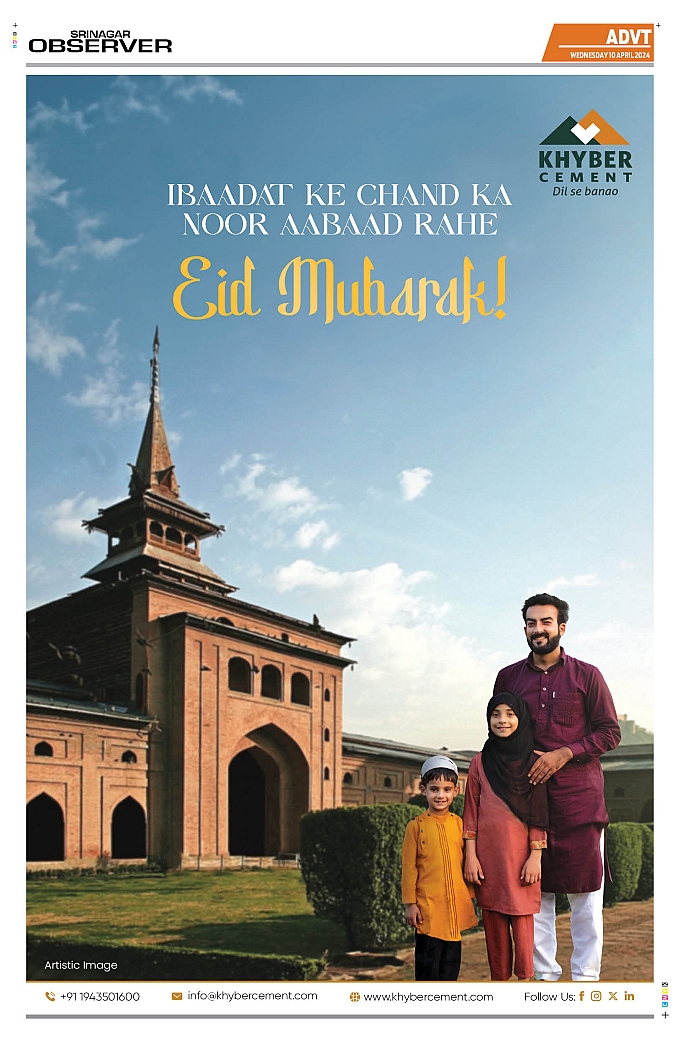 SRINAGAR
OBSERVER

ADVT
WEDNESDAY 10 APRIL 2024

KHYBER
CEMENT
Dil se banao

IBAADAT KE CHAND KA
NOOR AABAAD RAHE

Eid Mubarak!

Artistic Image

+91 1943501600 info@khybercement.com www.khybercement.com Follow Us: